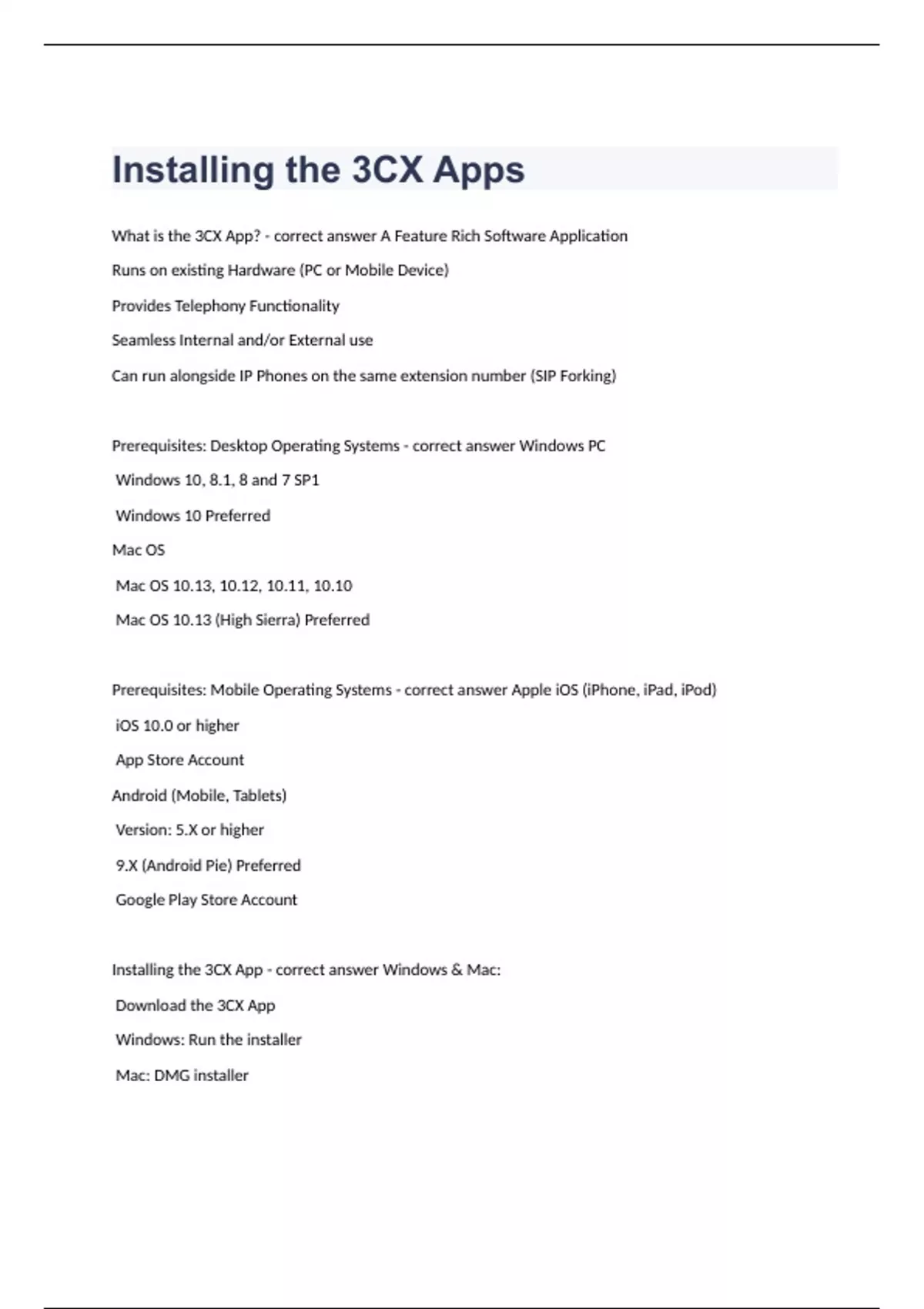 Installing the 3CX Apps

What is the 3CX App? - correct answer A Feature Rich Software Application

Runs on existing Hardware (PC or Mobile Device)

Provides Telephony Functionality

Seamless Internal and/or External use

Can run alongside IP Phones on the same extension number (SIP Forking)

Prerequisites: Desktop Operating Systems - correct answer Windows PC

Windows 10, 8.1, 8 and 7 SP1

Windows 10 Preferred

Mac OS

Mac OS 10.13, 10.12, 10.11, 10.10

Mac OS 10.13 (High Sierra) Preferred

Prerequisites: Mobile Operating Systems - correct answer Apple iOS (iPhone, iPad, iPod)

iOS 10.0 or higher

App Store Account

Android (Mobile, Tablets)

Version: 5.X or higher

9.X (Android Pie) Preferred

Google Play Store Account

Installing the 3CX App - correct answer Windows & Mac:

Download the 3CX App

Windows: Run the installer

Mac: DMG installer